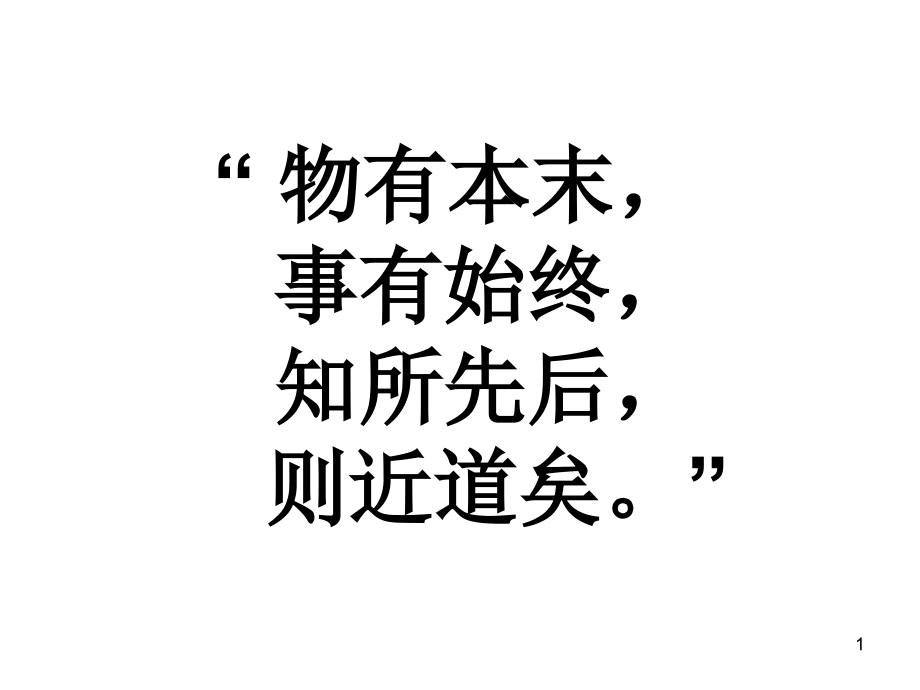 “ 物有本末，
事有始终，
知所先后，
则近道矣。”

1